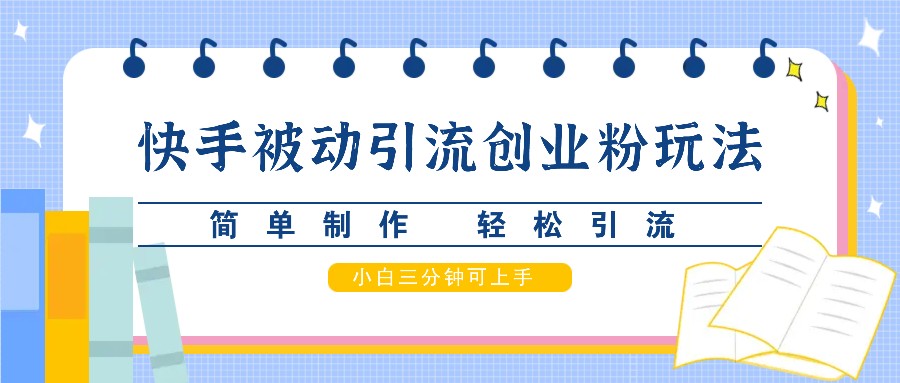 快手被动引流创业粉玩法

简单制作　轻松引流

小白三分钟可上手